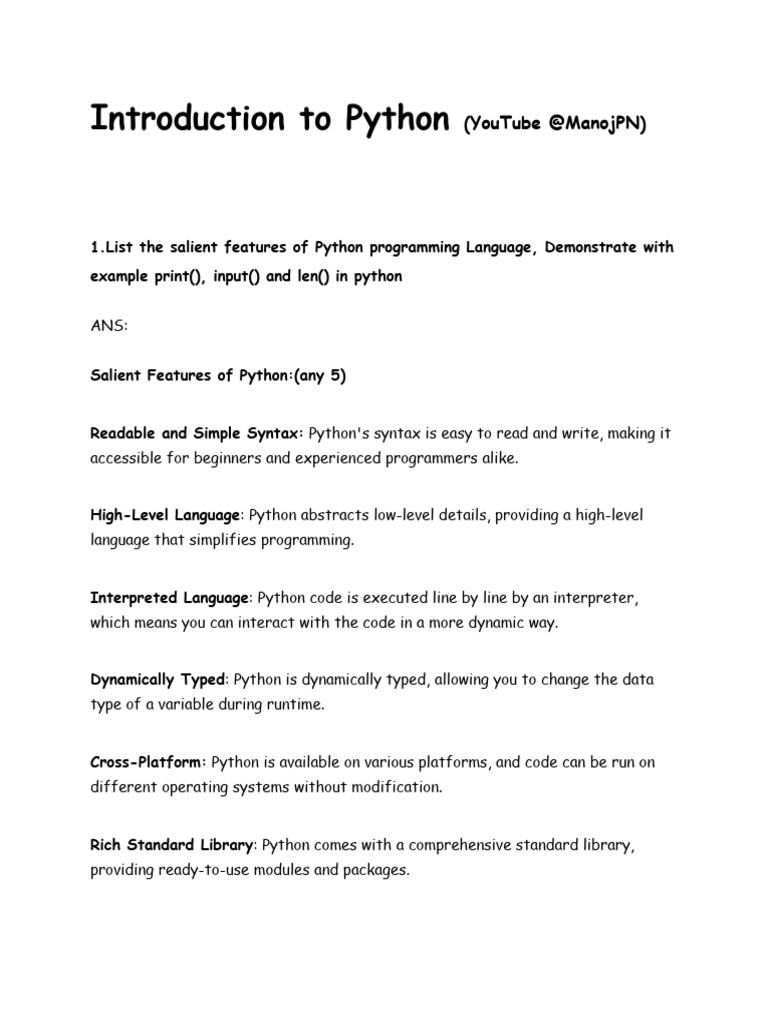 Introduction to Python (YouTube @ManojPN)

1.List the salient features of Python programming Language, Demonstrate with example print(), input() and len() in python

ANS:

Salient Features of Python:(any 5)

Readable and Simple Syntax: Python's syntax is easy to read and write, making it accessible for beginners and experienced programmers alike.

High-Level Language: Python abstracts low-level details, providing a high-level language that simplifies programming.

Interpreted Language: Python code is executed line by line by an interpreter, which means you can interact with the code in a more dynamic way.

Dynamically Typed: Python is dynamically typed, allowing you to change the data type of a variable during runtime.

Cross-Platform: Python is available on various platforms, and code can be run on different operating systems without modification.

Rich Standard Library: Python comes with a comprehensive standard library, providing ready-to-use modules and packages.